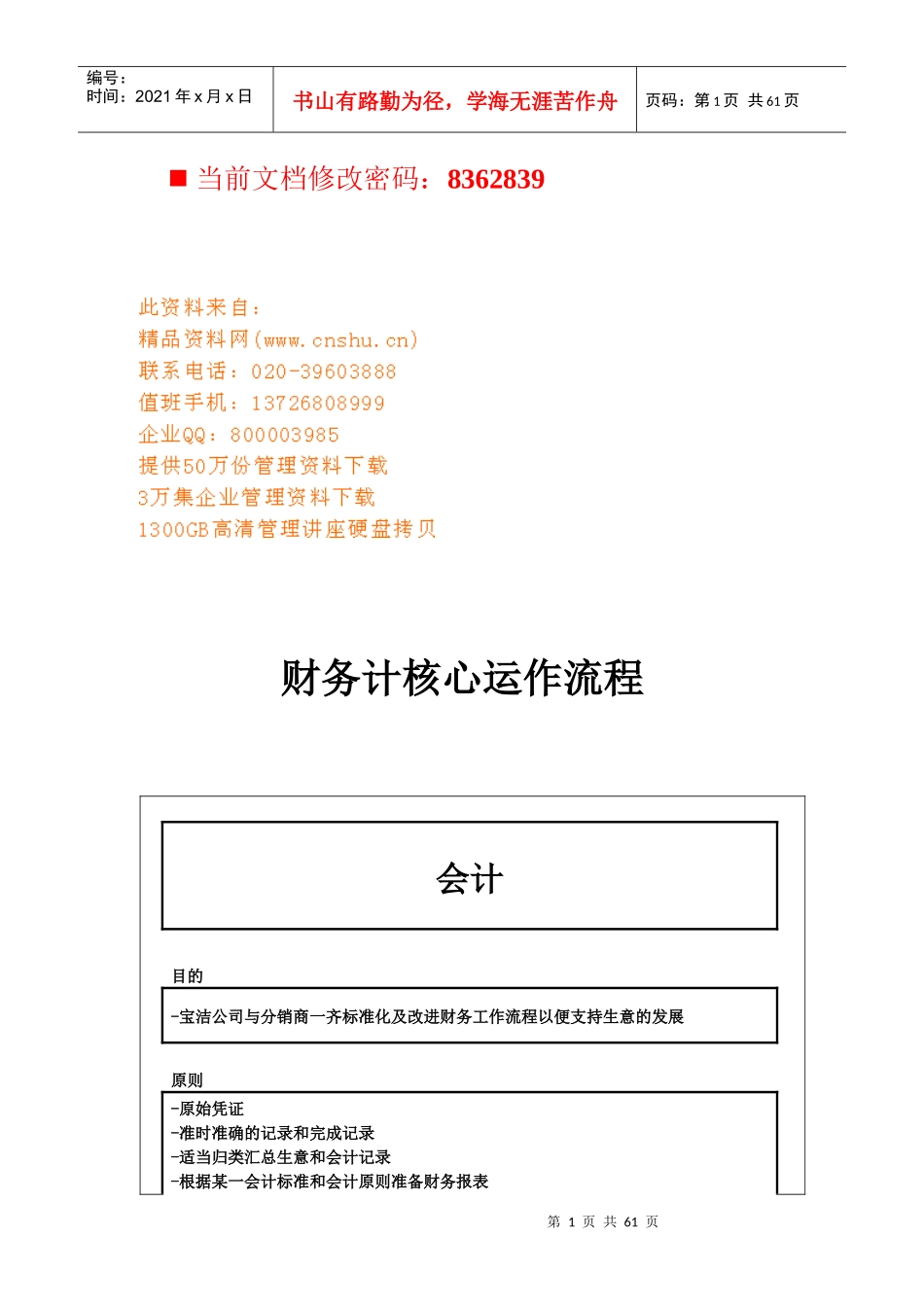 编号：
时间：2021 年 x 月 x 日

书山有路勤为径，学海无涯苦作舟

页码：第 1 页 共 61 页

■ 当前文档修改密码：8362839

此资料来自：
精品资料网(www.cnshu.cn)
联系电话：020-39603888
值班手机：13726808999
企业QQ：800003985
提供50万份管理资料下载
3万集企业管理资料下载
1300GB高清管理讲座硬盘拷贝

财务计核心运作流程

会计

目的

-宝洁公司与分销商一齐标准化及改进财务工作流程以便支持生意的发展

原则

-原始凭证
-准时准确的记录和完成记录
-适当归类汇总生意和会计记录
-根据某一会计标准和会计原则准备财务报表

第 1 页 共 61 页